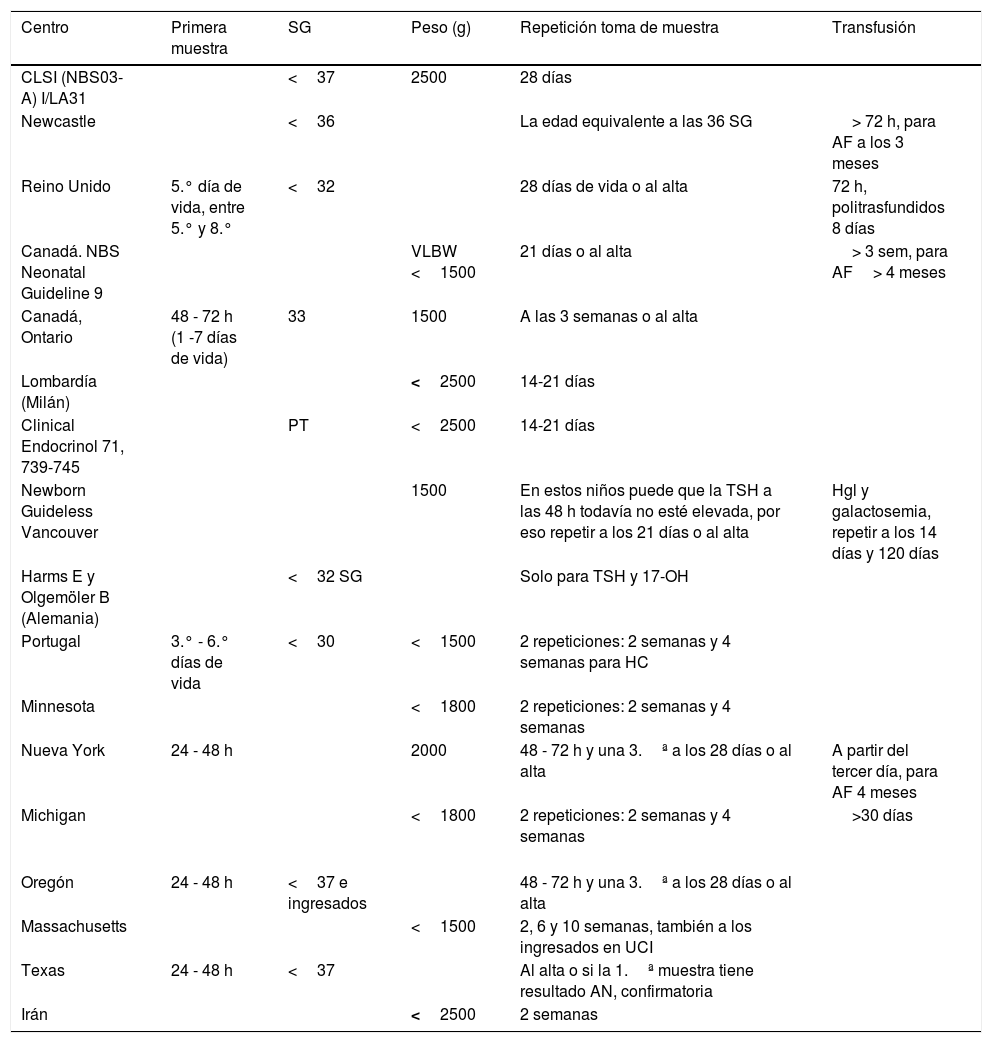 | Centro | Primera muestra | SG | Peso (g) | Repetición toma de muestra | Transfusión |
|---|---|---|---|---|---|
| CLSI (NBS03-A) I/LA31 | | < 37 | 2500 | 28 días | |
| Newcastle | | < 36 | | La edad equivalente a las 36 SG | > 72 h, para AF a los 3 meses |
| Reino Unido | 5.° día de vida, entre 5.° y 8.° | < 32 | | 28 días de vida o al alta | 72 h, politrasfundidos 8 días |
| Canadá. NBS Neonatal Guideline 9 | | | VLBW < 1500 | 21 días o al alta | > 3 sem, para AF > 4 meses |
| Canadá, Ontario | 48 - 72 h (1 -7 días de vida) | 33 | 1500 | A las 3 semanas o al alta | |
| Lombardía (Milán) | | | < 2500 | 14-21 días | |
| Clinical Endocrinol 71, 739-745 | | PT | < 2500 | 14-21 días | |
| Newborn Guideless Vancouver | | | 1500 | En estos niños puede que la TSH a las 48 h todavía no esté elevada, por eso repetir a los 21 días o al alta | Hgl y galactosemia, repetir a los 14 días y 120 días |
| Harms E y Olgemöler B (Alemania) | | < 32 SG | | Solo para TSH y 17-OH | |
| Portugal | 3.° - 6.° días de vida | < 30 | < 1500 | 2 repeticiones: 2 semanas y 4 semanas para HC | |
| Minnesota | | | < 1800 | 2 repeticiones: 2 semanas y 4 semanas | |
| Nueva York | 24 - 48 h | | 2000 | 48 - 72 h y una 3. ª a los 28 días o al alta | A partir del tercer día, para AF 4 meses |
| Michigan | | | < 1800 | 2 repeticiones: 2 semanas y 4 semanas | >30 días |
| Oregón | 24 - 48 h | < 37 e ingresados | | 48 - 72 h y una 3. ª a los 28 días o al alta | |
| Massachusetts | | | < 1500 | 2, 6 y 10 semanas, también a los ingresados en UCI | |
| Texas | 24 - 48 h | < 37 | | Al alta o si la 1. ª muestra tiene resultado AN, confirmatoria | |
| Irán | | | < 2500 | 2 semanas | |